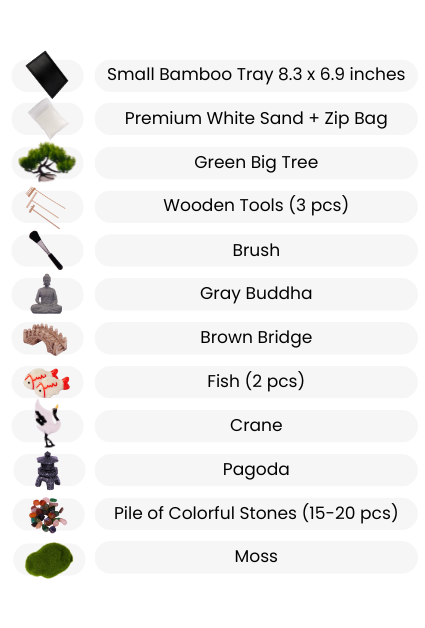 Small Bamboo Tray 8.3 x 6.9 inches

Premium White Sand + Zip Bag

Green Big Tree

Wooden Tools (3 pcs)

Brush

Gray Buddha

Brown Bridge

Fish (2 pcs)

Crane

Pagoda

Pile of Colorful Stones (15-20 pcs)

Moss